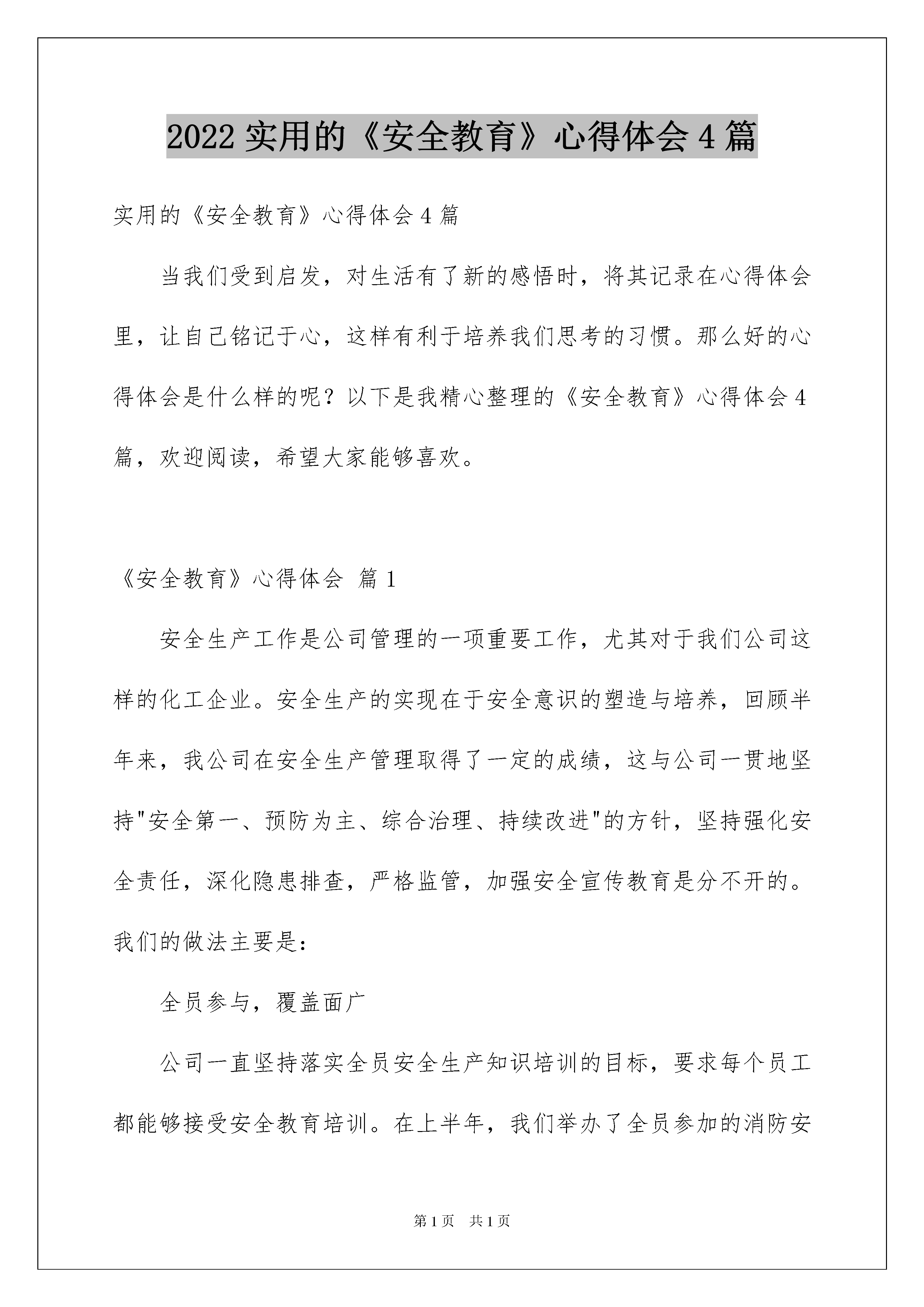 2022 实用的《安全教育》心得体会 4 篇

实用的《安全教育》心得体会 4 篇

当我们受到启发，对生活有了新的感悟时，将其记录在心得体会里，让自己铭记于心，这样有利于培养我们思考的习惯。那么好的心得体会是什么样的呢？以下是我精心整理的《安全教育》心得体会 4 篇，欢迎阅读，希望大家能够喜欢。

《安全教育》心得体会 篇 1

安全生产工作是公司管理的一项重要工作，尤其对于我们公司这样的化工企业。安全生产的实现在于安全意识的塑造与培养，回顾半年来，我公司在安全生产管理取得了一定的成绩，这与公司一贯地坚持"安全第一、预防为主、综合治理、持续改进"的方针，坚持强化安全责任，深化隐患排查，严格监管，加强安全宣传教育是分不开的。我们的做法主要是：

全员参与，覆盖面广

公司一直坚持落实全员安全生产知识培训的目标，要求每个员工都能够接受安全教育培训。在上半年，我们举办了全员参加的消防安

第 1 页　共 1 页